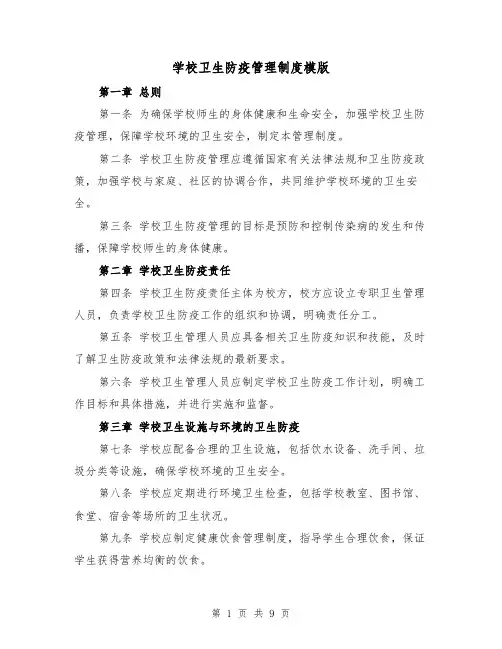 学校卫生防疫管理制度模版

第一章 总则

第一条 为确保学校师生的身体健康和生命安全，加强学校卫生防疫管理，保障学校环境的卫生安全，制定本管理制度。

第二条 学校卫生防疫管理应遵循国家有关法律法规和卫生防疫政策，加强学校与家庭、社区的协调合作，共同维护学校环境的卫生安全。

第三条 学校卫生防疫管理的目标是预防和控制传染病的发生和传播，保障学校师生的身体健康。

第二章 学校卫生防疫责任

第四条 学校卫生防疫责任主体为校方，校方应设立专职卫生管理人员，负责学校卫生防疫工作的组织和协调，明确责任分工。

第五条 学校卫生管理人员应具备相关卫生防疫知识和技能，及时了解卫生防疫政策和法律法规的最新要求。

第六条 学校卫生管理人员应制定学校卫生防疫工作计划，明确工作目标和具体措施，并进行实施和监督。

第三章 学校卫生设施与环境的卫生防疫

第七条 学校应配备合理的卫生设施，包括饮水设备、洗手间、垃圾分类等设施，确保学校环境的卫生安全。

第八条 学校应定期进行环境卫生检查，包括学校教室、图书馆、食堂、宿舍等场所的卫生状况。

第九条 学校应制定健康饮食管理制度，指导学生合理饮食，保证学生获得营养均衡的饮食。

第 1 页 共 9 页